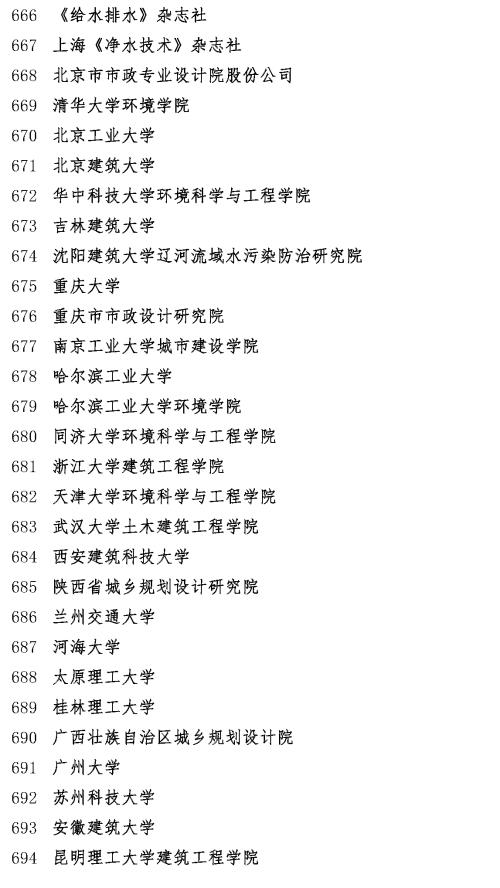 666 《给水排水》杂志社
667 上海《净水技术》杂志社
668 北京市市政专业设计院股份公司
669 清华大学环境学院
670 北京工业大学
671 北京建筑大学
672 华中科技大学环境科学与工程学院
673 吉林建筑大学
674 沈阳建筑大学辽河流域水污染防治研究院
675 重庆大学
676 重庆市市政设计研究院
677 南京工业大学城市建设学院
678 哈尔滨工业大学
679 哈尔滨工业大学环境学院
680 同济大学环境科学与工程学院
681 浙江大学建筑工程学院
682 天津大学环境科学与工程学院
683 武汉大学土木建筑工程学院
684 西安建筑科技大学
685 陕西省城乡规划设计研究院
686 兰州交通大学
687 河海大学
688 太原理工大学
689 桂林理工大学
690 广西壮族自治区城乡规划设计院
691 广州大学
692 苏州科技大学
693 安徽建筑大学
694 昆明理工大学建筑工程学院